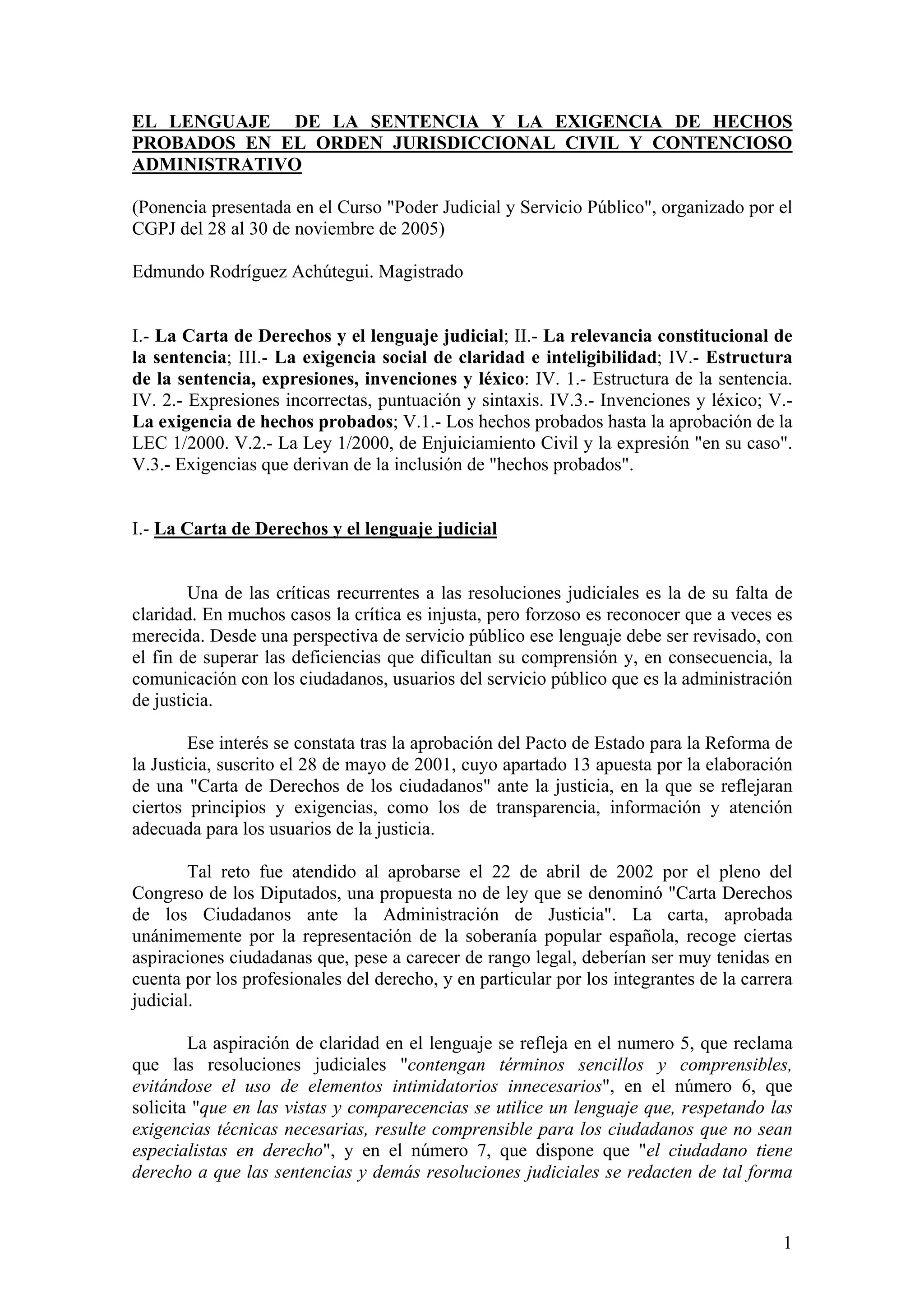 EL LENGUAJE DE LA SENTENCIA Y LA EXIGENCIA DE HECHOS PROBADOS EN EL ORDEN JURISDICCIONAL CIVIL Y CONTENCIOSO ADMINISTRATIVO

(Ponencia presentada en el Curso "Poder Judicial y Servicio Público", organizado por el CGPJ del 28 al 30 de noviembre de 2005)

Edmundo Rodríguez Achútegui. Magistrado

I.- La Carta de Derechos y el lenguaje judicial; II.- La relevancia constitucional de la sentencia; III.- La exigencia social de claridad e inteligibilidad; IV.- Estructura de la sentencia, expresiones, invenciones y léxico: IV. 1.- Estructura de la sentencia. IV. 2.- Expresiones incorrectas, puntuación y sintaxis. IV.3.- Invenciones y léxico; V.- La exigencia de hechos probados; V.1.- Los hechos probados hasta la aprobación de la LEC 1/2000. V.2.- La Ley 1/2000, de Enjuiciamiento Civil y la expresión "en su caso". V.3.- Exigencias que derivan de la inclusión de "hechos probados".

I.- La Carta de Derechos y el lenguaje judicial

Una de las críticas recurrentes a las resoluciones judiciales es la de su falta de claridad. En muchos casos la crítica es injusta, pero forzoso es reconocer que a veces es merecida. Desde una perspectiva de servicio público ese lenguaje debe ser revisado, con el fin de superar las deficiencias que dificultan su comprensión y, en consecuencia, la comunicación con los ciudadanos, usuarios del servicio público que es la administración de justicia.

Ese interés se constata tras la aprobación del Pacto de Estado para la Reforma de la Justicia, suscrito el 28 de mayo de 2001, cuyo apartado 13 apuesta por la elaboración de una "Carta de Derechos de los ciudadanos" ante la justicia, en la que se reflejaran ciertos principios y exigencias, como los de transparencia, información y atención adecuada para los usuarios de la justicia.

Tal reto fue atendido al aprobarse el 22 de abril de 2002 por el pleno del Congreso de los Diputados, una propuesta no de ley que se denominó "Carta Derechos de los Ciudadanos ante la Administración de Justicia". La carta, aprobada unánimemente por la representación de la soberanía popular española, recoge ciertas aspiraciones ciudadanas que, pese a carecer de rango legal, deberían ser muy tenidas en cuenta por los profesionales del derecho, y en particular por los integrantes de la carrera judicial.

La aspiración de claridad en el lenguaje se refleja en el numero 5, que reclama que las resoluciones judiciales "contengan términos sencillos y comprensibles, evitándose el uso de elementos intimidatorios innecesarios", en el número 6, que solicita "que en las vistas y comparecencias se utilice un lenguaje que, respetando las exigencias técnicas necesarias, resulte comprensible para los ciudadanos que no sean especialistas en derecho", y en el número 7, que dispone que "el ciudadano tiene derecho a que las sentencias y demás resoluciones judiciales se redacten de tal forma

1